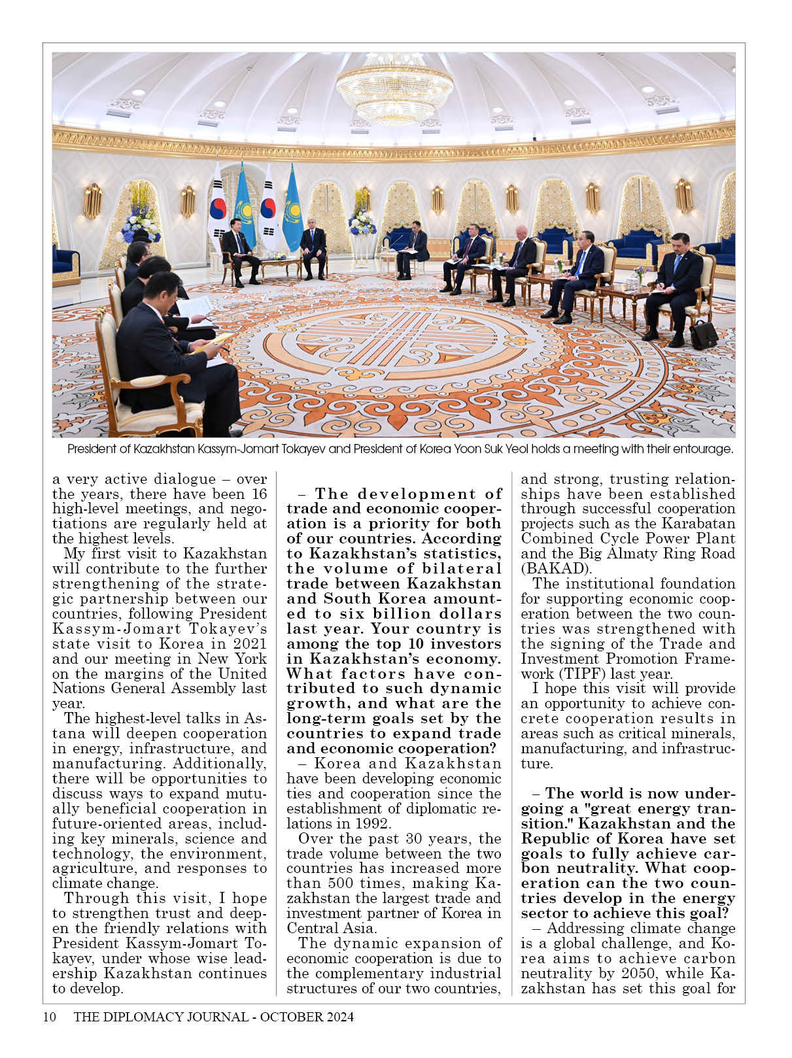 President of Kazakhstan Kassym-Jomart Tokayev and President of Korea Yoon Suk Yeol holds a meeting with their entourage.

a very active dialogue – over the years, there have been 16 high-level meetings, and negotiations are regularly held at the highest levels.

My first visit to Kazakhstan will contribute to the further strengthening of the strategic partnership between our countries, following President Kassym-Jomart Tokayev's state visit to Korea in 2021 and our meeting in New York on the margins of the United Nations General Assembly last year.

The highest-level talks in Astana will deepen cooperation in energy, infrastructure, and manufacturing. Additionally, there will be opportunities to discuss ways to expand mutually beneficial cooperation in future-oriented areas, including key minerals, science and technology, the environment, agriculture, and responses to climate change.

Through this visit, I hope to strengthen trust and deepen the friendly relations with President Kassym-Jomart Tokayev, under whose wise leadership Kazakhstan continues to develop.

– The development of trade and economic cooperation is a priority for both of our countries. According to Kazakhstan's statistics, the volume of bilateral trade between Kazakhstan and South Korea amounted to six billion dollars last year. Your country is among the top 10 investors in Kazakhstan's economy. What factors have contributed to such dynamic growth, and what are the long-term goals set by the countries to expand trade and economic cooperation?

– Korea and Kazakhstan have been developing economic ties and cooperation since the establishment of diplomatic relations in 1992.

Over the past 30 years, the trade volume between the two countries has increased more than 500 times, making Kazakhstan the largest trade and investment partner of Korea in Central Asia.

The dynamic expansion of economic cooperation is due to the complementary industrial structures of our two countries, and strong, trusting relationships have been established through successful cooperation projects such as the Karabatan Combined Cycle Power Plant and the Big Almaty Ring Road (BAKAD).

The institutional foundation for supporting economic cooperation between the two countries was strengthened with the signing of the Trade and Investment Promotion Framework (TIPF) last year.

I hope this visit will provide an opportunity to achieve concrete cooperation results in areas such as critical minerals, manufacturing, and infrastructure.

– The world is now undergoing a "great energy transition." Kazakhstan and the Republic of Korea have set goals to fully achieve carbon neutrality. What cooperation can the two countries develop in the energy sector to achieve this goal?

– Addressing climate change is a global challenge, and Korea aims to achieve carbon neutrality by 2050, while Kazakhstan has set this goal for

10 THE DIPLOMACY JOURNAL - OCTOBER 2024